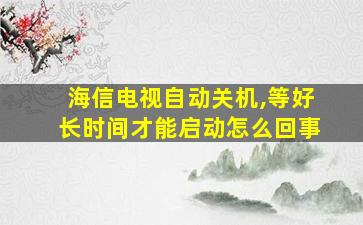 海信电视自动关机,等好长时间才能启动怎么回事